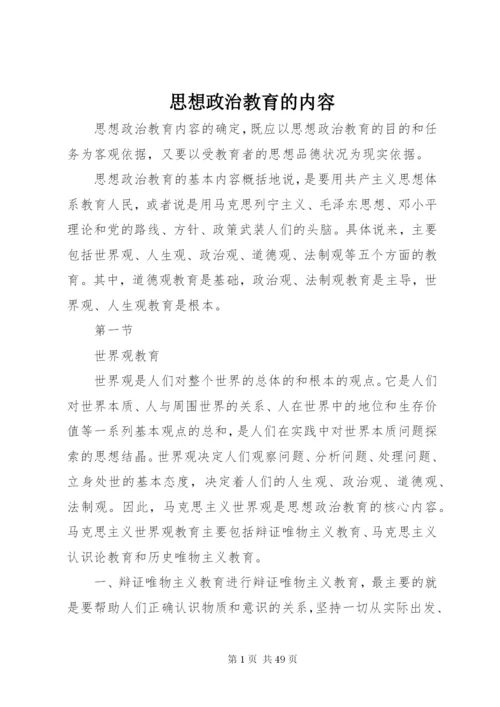 思想政治教育的内容

思想政治教育内容的确定，既应以思想政治教育的目的和任务为客观依据，又要以受教育者的思想品德状况为现实依据。

思想政治教育的基本内容概括地说，是要用共产主义思想体系教育人民，或者说是用马克思列宁主义、毛泽东思想、邓小平理论和党的路线、方针、政策武装人们的头脑。具体说来，主要包括世界观、人生观、政治观、道德观、法制观等五个方面的教育。其中，道德观教育是基础，政治观、法制观教育是主导，世界观、人生观教育是根本。

第一节

世界观教育

世界观是人们对整个世界的总体的和根本的观点。它是人们对世界本质、人与周围世界的关系、人在世界中的地位和生存价值等一系列基本观点的总和，是人们在实践中对世界本质问题探索的思想结晶。世界观决定人们观察问题、分析问题、处理问题、立身处世的基本态度，决定着人们的人生观、政治观、道德观、法制观。因此，马克思主义世界观是思想政治教育的核心内容。马克思主义世界观教育主要包括辩证唯物主义教育、马克思主义认识论教育和历史唯物主义教育。

一、辩证唯物主义教育进行辩证唯物主义教育，最主要的就是要帮助人们正确认识物质和意识的关系，坚持一切从实际出发、

第 1 页 共 49 页